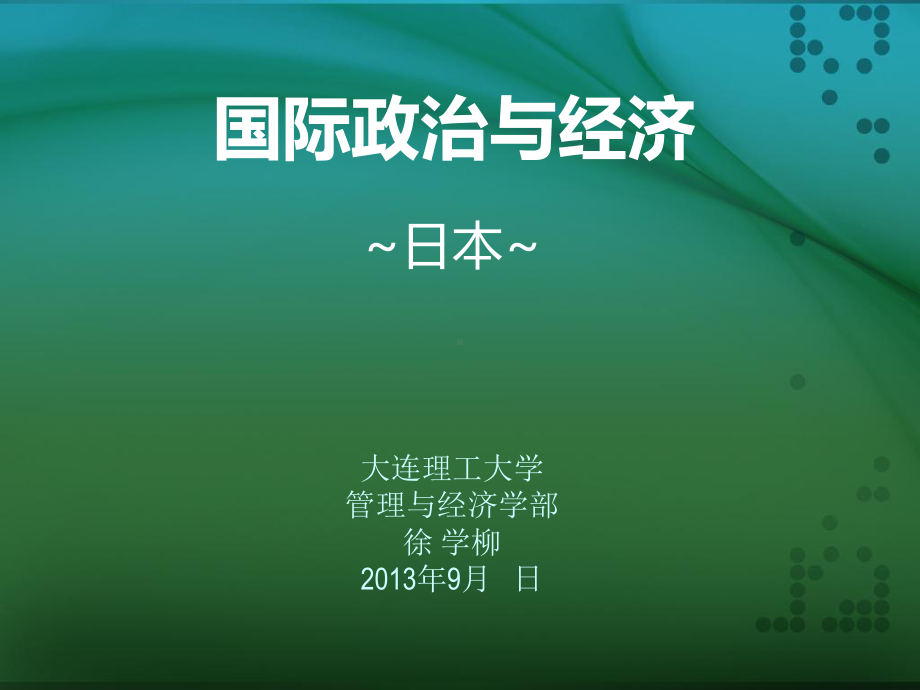 国际政治与经济

~日本~

大连理工大学
管理与经济学部
徐 学柳
2013年9月 日